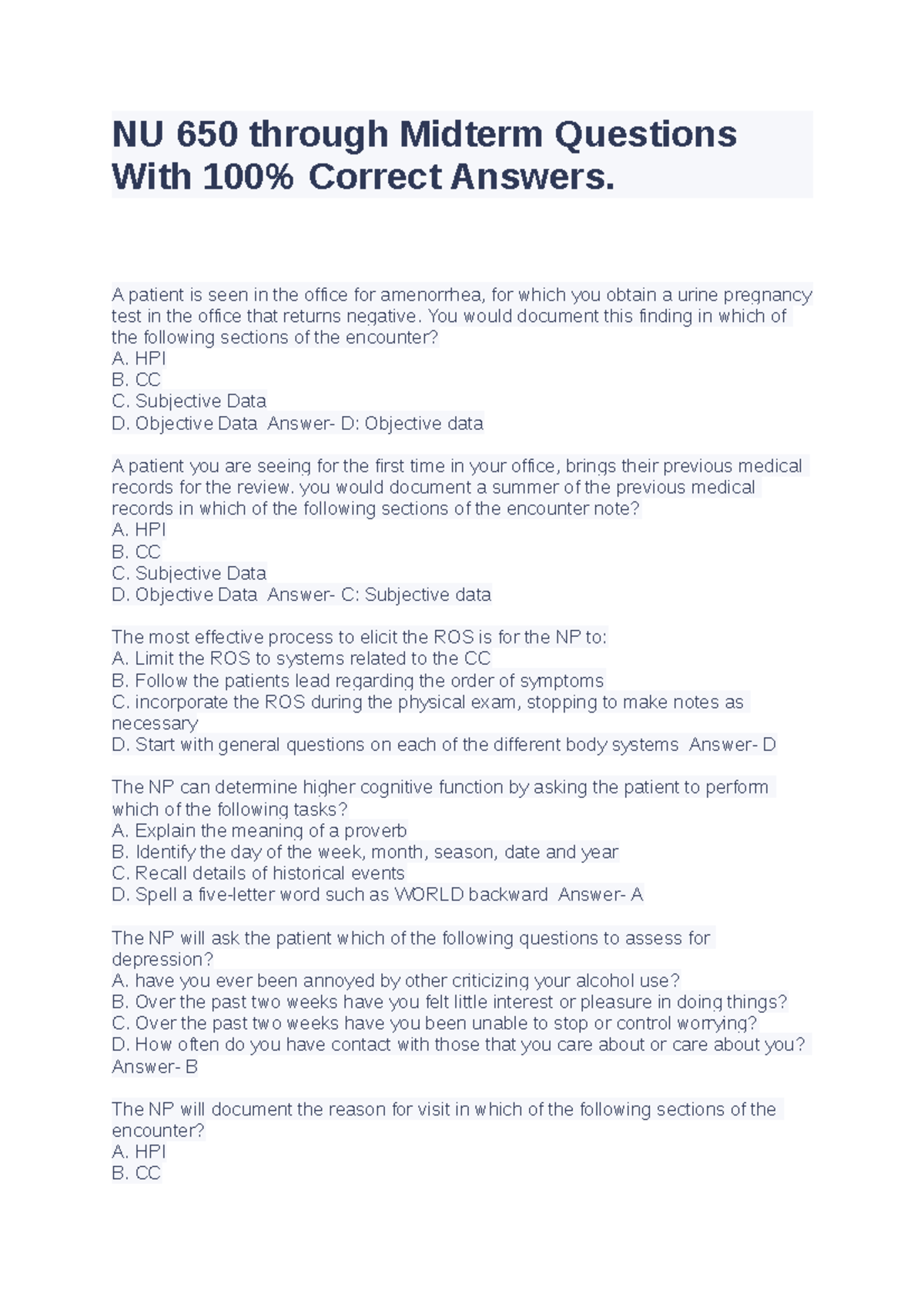 NU 650 through Midterm Questions With 100% Correct Answers.

A patient is seen in the office for amenorrhea, for which you obtain a urine pregnancy test in the office that returns negative. You would document this finding in which of the following sections of the encounter?
A. HPI
B. CC
C. Subjective Data
D. Objective Data Answer- D: Objective data

A patient you are seeing for the first time in your office, brings their previous medical records for the review. you would document a summer of the previous medical records in which of the following sections of the encounter note?
A. HPI
B. CC
C. Subjective Data
D. Objective Data Answer- C: Subjective data

The most effective process to elicit the ROS is for the NP to:
A. Limit the ROS to systems related to the CC
B. Follow the patients lead regarding the order of symptoms
C. incorporate the ROS during the physical exam, stopping to make notes as necessary
D. Start with general questions on each of the different body systems Answer- D

The NP can determine higher cognitive function by asking the patient to perform which of the following tasks?
A. Explain the meaning of a proverb
B. Identify the day of the week, month, season, date and year
C. Recall details of historical events
D. Spell a five-letter word such as WORLD backward Answer- A

The NP will ask the patient which of the following questions to assess for depression?
A. have you ever been annoyed by other criticizing your alcohol use?
B. Over the past two weeks have you felt little interest or pleasure in doing things?
C. Over the past two weeks have you been unable to stop or control worrying?
D. How often do you have contact with those that you care about or care about you? Answer- B

The NP will document the reason for visit in which of the following sections of the encounter?
A. HPI
B. CC